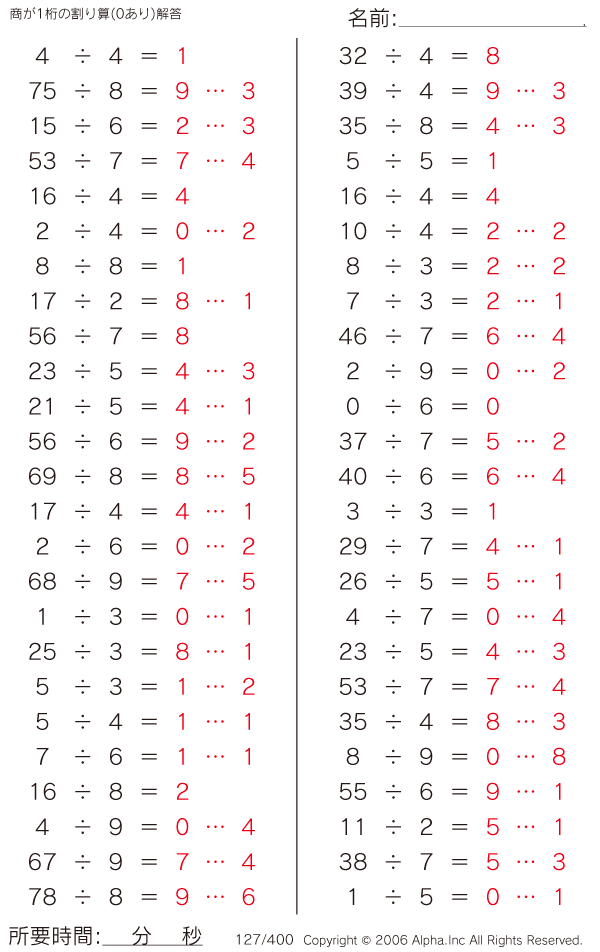 商が1桁の割り算(0あり)解答

名前:

$4 \div 4 = 1$
$75 \div 8 = 9 \cdots 3$
$15 \div 6 = 2 \cdots 3$
$53 \div 7 = 7 \cdots 4$
$16 \div 4 = 4$
$2 \div 4 = 0 \cdots 2$
$8 \div 8 = 1$
$17 \div 2 = 8 \cdots 1$
$56 \div 7 = 8$
$23 \div 5 = 4 \cdots 3$
$21 \div 5 = 4 \cdots 1$
$56 \div 6 = 9 \cdots 2$
$69 \div 8 = 8 \cdots 5$
$17 \div 4 = 4 \cdots 1$
$2 \div 6 = 0 \cdots 2$
$68 \div 9 = 7 \cdots 5$
$1 \div 3 = 0 \cdots 1$
$25 \div 3 = 8 \cdots 1$
$5 \div 3 = 1 \cdots 2$
$5 \div 4 = 1 \cdots 1$
$7 \div 6 = 1 \cdots 1$
$16 \div 8 = 2$
$4 \div 9 = 0 \cdots 4$
$67 \div 9 = 7 \cdots 4$
$78 \div 8 = 9 \cdots 6$

$32 \div 4 = 8$
$39 \div 4 = 9 \cdots 3$
$35 \div 8 = 4 \cdots 3$
$5 \div 5 = 1$
$16 \div 4 = 4$
$10 \div 4 = 2 \cdots 2$
$8 \div 3 = 2 \cdots 2$
$7 \div 3 = 2 \cdots 1$
$46 \div 7 = 6 \cdots 4$
$2 \div 9 = 0 \cdots 2$
$0 \div 6 = 0$
$37 \div 7 = 5 \cdots 2$
$40 \div 6 = 6 \cdots 4$
$3 \div 3 = 1$
$29 \div 7 = 4 \cdots 1$
$26 \div 5 = 5 \cdots 1$
$4 \div 7 = 0 \cdots 4$
$23 \div 5 = 4 \cdots 3$
$53 \div 7 = 7 \cdots 4$
$35 \div 4 = 8 \cdots 3$
$8 \div 9 = 0 \cdots 8$
$55 \div 6 = 9 \cdots 1$
$11 \div 2 = 5 \cdots 1$
$38 \div 7 = 5 \cdots 3$
$1 \div 5 = 0 \cdots 1$

所要時間: 分 秒 127/400 Copyright © 2006 Alpha.Inc All Rights Reserved.